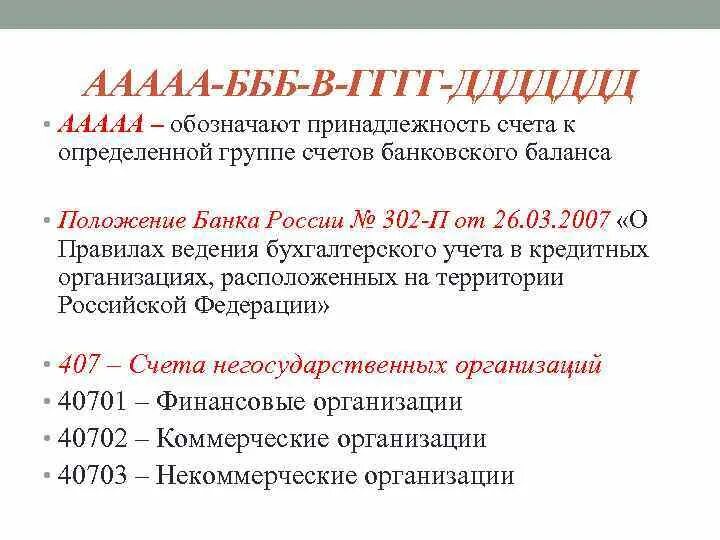 ААААА-БББ-В-ГГГГ-ДДДДДДД

• ААААА – обозначают принадлежность счета к определенной группе счетов банковского баланса

• Положение Банка России № 302-П от 26.03.2007 «О Правилах ведения бухгалтерского учета в кредитных организациях, расположенных на территории Российской Федерации»

• 407 – Счета негосударственных организаций
• 40701 – Финансовые организации
• 40702 – Коммерческие организации
• 40703 – Некоммерческие организации